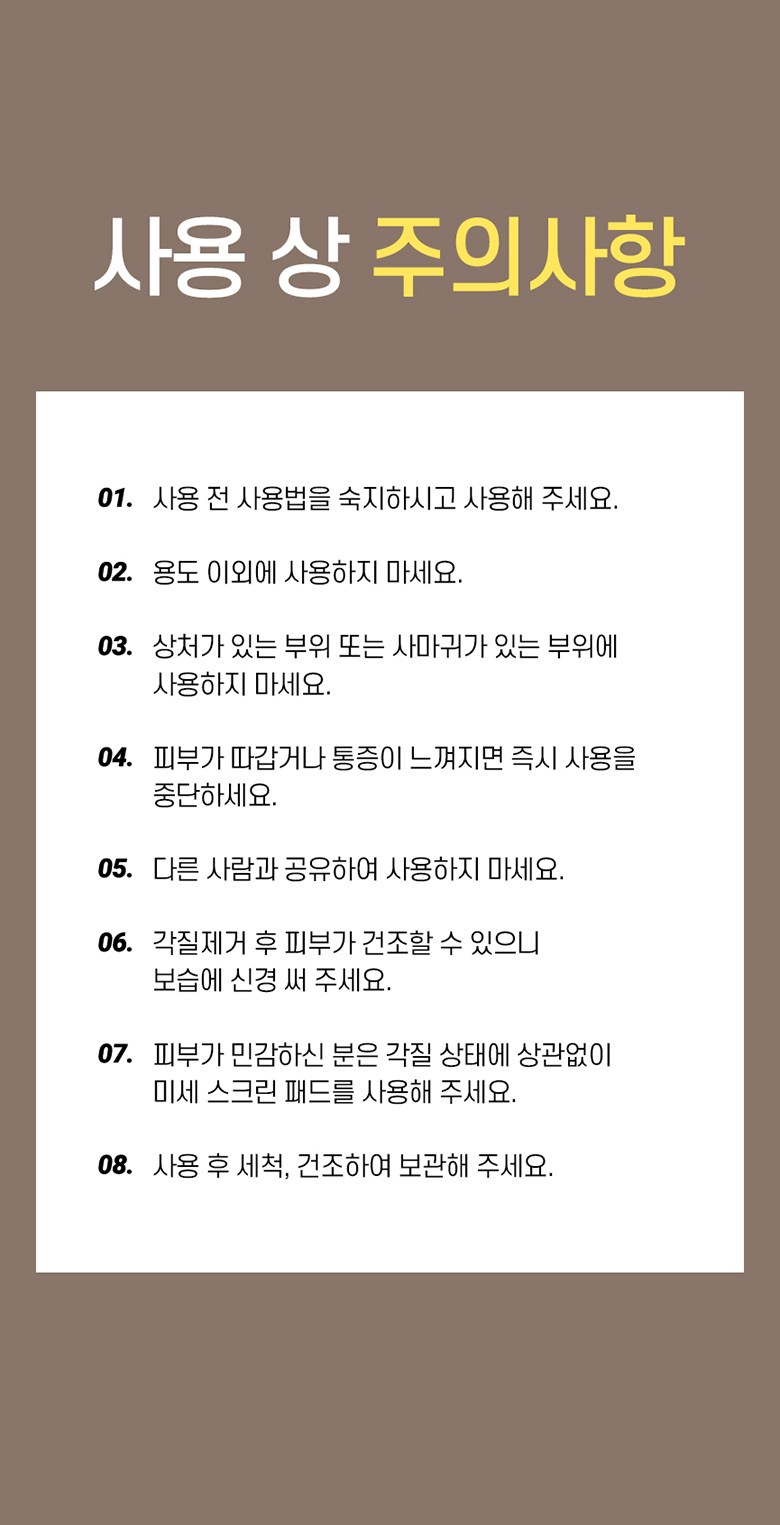 사용 상 주의사항

01. 사용 전 사용법을 숙지하시고 사용해 주세요.

02. 용도 이외에 사용하지 마세요.

03. 상처가 있는 부위 또는 사마귀가 있는 부위에 사용하지 마세요.

04. 피부가 따갑거나 통증이 느껴지면 즉시 사용을 중단하세요.

05. 다른 사람과 공유하여 사용하지 마세요.

06. 각질제거 후 피부가 건조할 수 있으니 보습에 신경 써 주세요.

07. 피부가 민감하신 분은 각질 상태에 상관없이 미세 스크린 패드를 사용해 주세요.

08. 사용 후 세척, 건조하여 보관해 주세요.